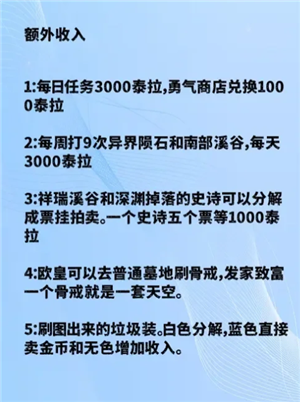 额外收入

1:每日任务3000泰拉,勇气商店兑换1000泰拉

2:每周打9次异界陨石和南部溪谷,每天3000泰拉

3:祥瑞溪谷和深渊掉落的史诗可以分解成票挂拍卖。一个史诗五个票等1000泰拉

4:欧皇可以去普通墓地刷骨戒,发家致富一个骨戒就是一套天空。

5:刷图出来的垃圾装。白色分解,蓝色直接卖金币和无色增加收入。